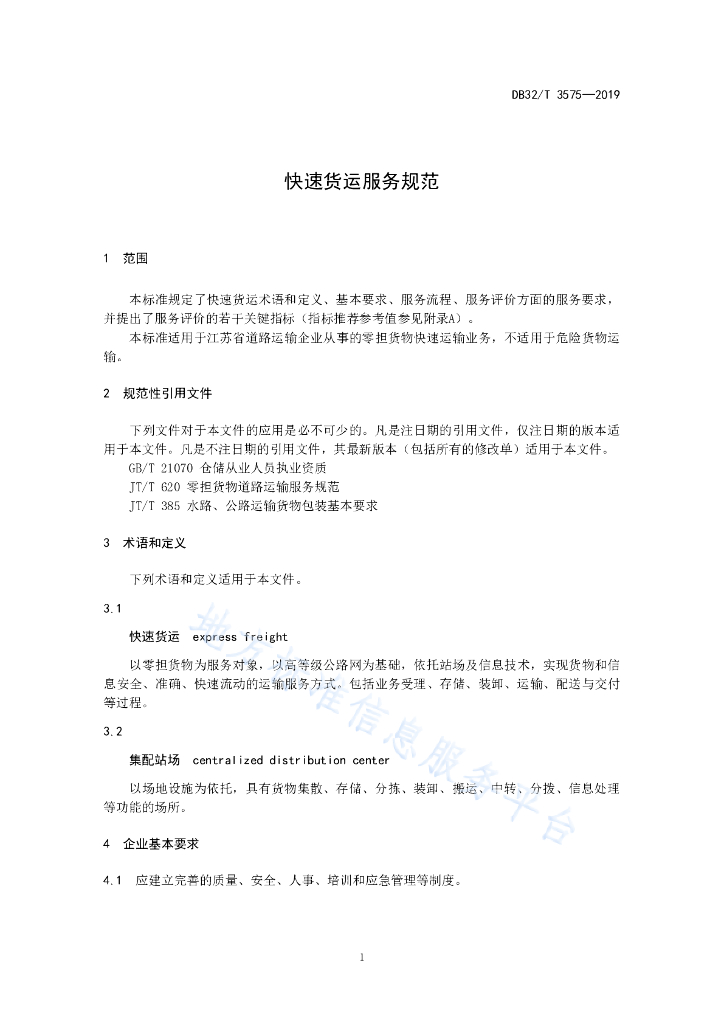 DB32/T 3575—2019

快速货运服务规范

1 范围

本标准规定了快速货运术语和定义、基本要求、服务流程、服务评价方面的服务要求，并提出了服务评价的若干关键指标（指标推荐参考值参见附录A）。
本标准适用于江苏省道路运输企业从事的零担货物快速运输业务，不适用于危险货物运输。

2 规范性引用文件

下列文件对于本文件的应用是必不可少的。凡是注日期的引用文件，仅注日期的版本适用于本文件。凡是不注日期的引用文件，其最新版本（包括所有的修改单）适用于本文件。
GB/T 21070 仓储从业人员执业资质
JT/T 620 零担货物道路运输服务规范
JT/T 385 水路、公路运输货物包装基本要求

3 术语和定义

下列术语和定义适用于本文件。

3.1

快速货运 express freight

以零担货物为服务对象，以高等级公路网为基础，依托站场及信息技术，实现货物和信息安全、准确、快速流动的运输服务方式。包括业务受理、存储、装卸、运输、配送与交付等过程。

3.2

集配站场 centralized distribution center

以场地设施为依托，具有货物集散、存储、分拣、装卸、搬运、中转、分拨、信息处理等功能的场所。

4 企业基本要求

4.1 应建立完善的质量、安全、人事、培训和应急管理等制度。

地方标准信息服务平台

1